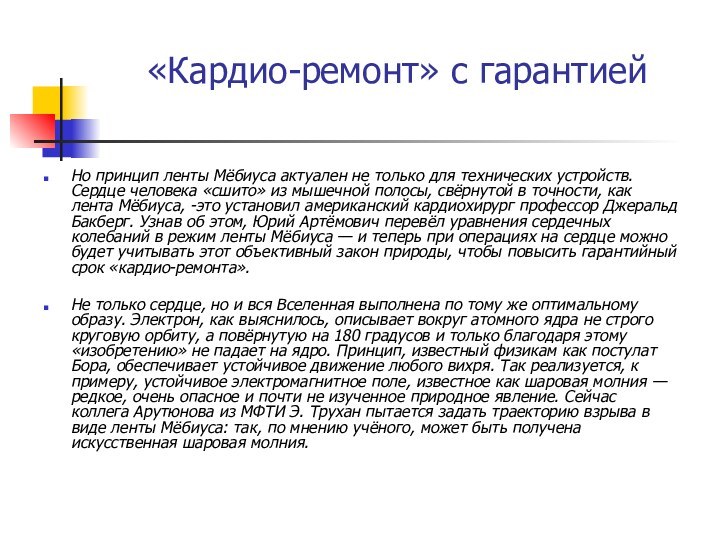 «Кардио-ремонт» с гарантией

Но принцип ленты Мёбиуса актуален не только для технических устройств. Сердце человека «сшито» из мышечной полосы, свёрнутой в точности, как лента Мёбиуса, -это установил американский кардиохирург профессор Джеральд Бакберг. Узнав об этом, Юрий Артёмович перевёл уравнения сердечных колебаний в режим ленты Мёбиуса — и теперь при операциях на сердце можно будет учитывать этот объективный закон природы, чтобы повысить гарантийный срок «кардио-ремонта».

Не только сердце, но и вся Вселенная выполнена по тому же оптимальному образу. Электрон, как выяснилось, описывает вокруг атомного ядра не строго круговую орбиту, а повёрнутую на 180 градусов и только благодаря этому «изобретению» не падает на ядро. Принцип, известный физикам как постулат Бора, обеспечивает устойчивое движение любого вихря. Так реализуется, к примеру, устойчивое электромагнитное поле, известное как шаровая молния — редкое, очень опасное и почти не изученное природное явление. Сейчас коллега Арутюнова из МФТИ Э. Трухан пытается задать траекторию взрыва в виде ленты Мёбиуса: так, по мнению учёного, может быть получена искусственная шаровая молния.